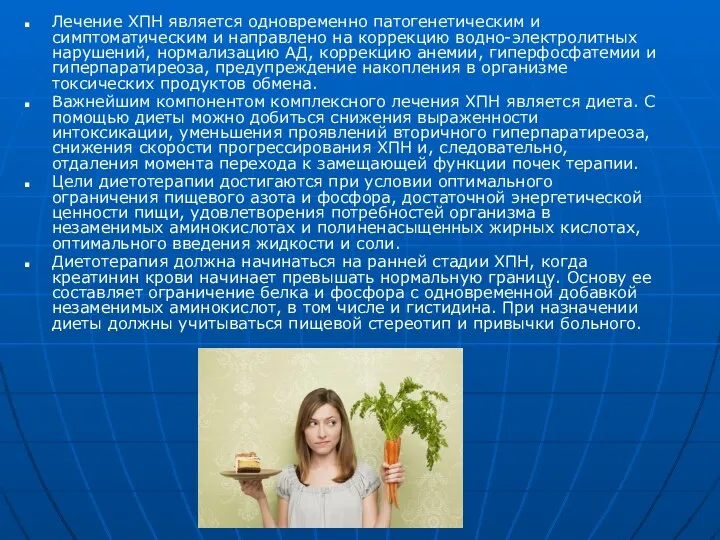 Лечение ХПН является одновременно патогенетическим и симптоматическим и направлено на коррекцию водно-электролитных нарушений, нормализацию АД, коррекцию анемии, гиперфосфатемии и гиперпаратиреоза, предупреждение накопления в организме токсических продуктов обмена.

Важнейшим компонентом комплексного лечения ХПН является диета. С помощью диеты можно добиться снижения выраженности интоксикации, уменьшения проявлений вторичного гиперпаратиреоза, снижения скорости прогрессирования ХПН и, следовательно, отдаления момента перехода к замещающей функции почек терапии.

Цели диетотерапии достигаются при условии оптимального ограничения пищевого азота и фосфора, достаточной энергетической ценности пищи, удовлетворения потребностей организма в незаменимых аминокислотах и полиненасыщенных жирных кислотах, оптимального введения жидкости и соли.

Диетотерапия должна начинаться на ранней стадии ХПН, когда креатинин крови начинает превышать нормальную границу. Основу ее составляет ограничение белка и фосфора с одновременной добавкой незаменимых аминокислот, в том числе и гистидина. При назначении диеты должны учитываться пищевой стереотип и привычки больного.